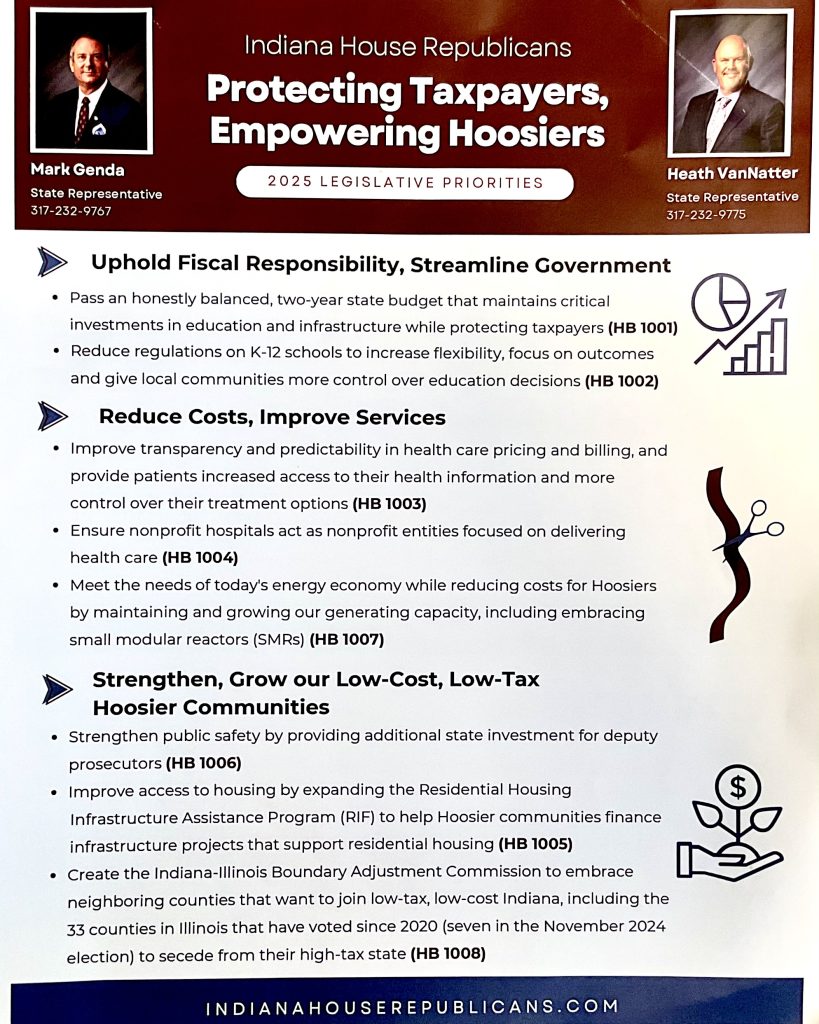 Mark Genda
State Representative
317-232-9767

Indiana House Republicans
Protecting Taxpayers, Empowering Hoosiers
2025 LEGISLATIVE PRIORITIES

Heath VanNatter
State Representative
317-232-9775

Uphold Fiscal Responsibility, Streamline Government

• Pass an honestly balanced, two-year state budget that maintains critical investments in education and infrastructure while protecting taxpayers (HB 1001)
• Reduce regulations on K-12 schools to increase flexibility, focus on outcomes and give local communities more control over education decisions (HB 1002)

Reduce Costs, Improve Services

• Improve transparency and predictability in health care pricing and billing, and provide patients increased access to their health information and more control over their treatment options (HB 1003)
• Ensure nonprofit hospitals act as nonprofit entities focused on delivering health care (HB 1004)
• Meet the needs of today's energy economy while reducing costs for Hoosiers by maintaining and growing our generating capacity, including embracing small modular reactors (SMRs) (HB 1007)

Strengthen, Grow our Low-Cost, Low-Tax Hoosier Communities

• Strengthen public safety by providing additional state investment for deputy prosecutors (HB 1006)
• Improve access to housing by expanding the Residential Housing Infrastructure Assistance Program (RIF) to help Hoosier communities finance infrastructure projects that support residential housing (HB 1005)
• Create the Indiana-Illinois Boundary Adjustment Commission to embrace neighboring counties that want to join low-tax, low-cost Indiana, including the 33 counties in Illinois that have voted since 2020 (seven in the November 2024 election) to secede from their high-tax state (HB 1008)

INDIANAHOUSEREPUBLICANS.COM